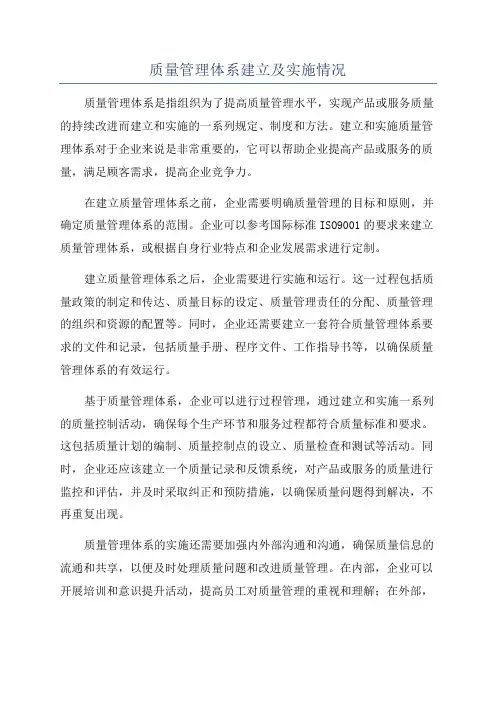 质量管理体系建立及实施情况

质量管理体系是指组织为了提高质量管理水平，实现产品或服务质量的持续改进而建立和实施的一系列规定、制度和方法。建立和实施质量管理体系对于企业来说是非常重要的，它可以帮助企业提高产品或服务的质量，满足顾客需求，提高企业竞争力。

在建立质量管理体系之前，企业需要明确质量管理的目标和原则，并确定质量管理体系的范围。企业可以参考国际标准 ISO9001 的要求来建立质量管理体系，或根据自身行业特点和企业发展需求进行定制。

建立质量管理体系之后，企业需要进行实施和运行。这一过程包括质量政策的制定和传达、质量目标的设定、质量管理责任的分配、质量管理的组织和资源的配置等。同时，企业还需要建立一套符合质量管理体系要求的文件和记录，包括质量手册、程序文件、工作指导书等，以确保质量管理体系的有效运行。

基于质量管理体系，企业可以进行过程管理，通过建立和实施一系列的质量控制活动，确保每个生产环节和服务过程都符合质量标准和要求。这包括质量计划的编制、质量控制点的设立、质量检查和测试等活动。同时，企业还应该建立一个质量记录和反馈系统，对产品或服务的质量进行监控和评估，并及时采取纠正和预防措施，以确保质量问题得到解决，不再重复出现。

质量管理体系的实施还需要加强内外部沟通和沟通，确保质量信息的流通和共享，以便及时处理质量问题和改进质量管理。在内部，企业可以开展培训和意识提升活动，提高员工对质量管理的重视和理解；在外部，